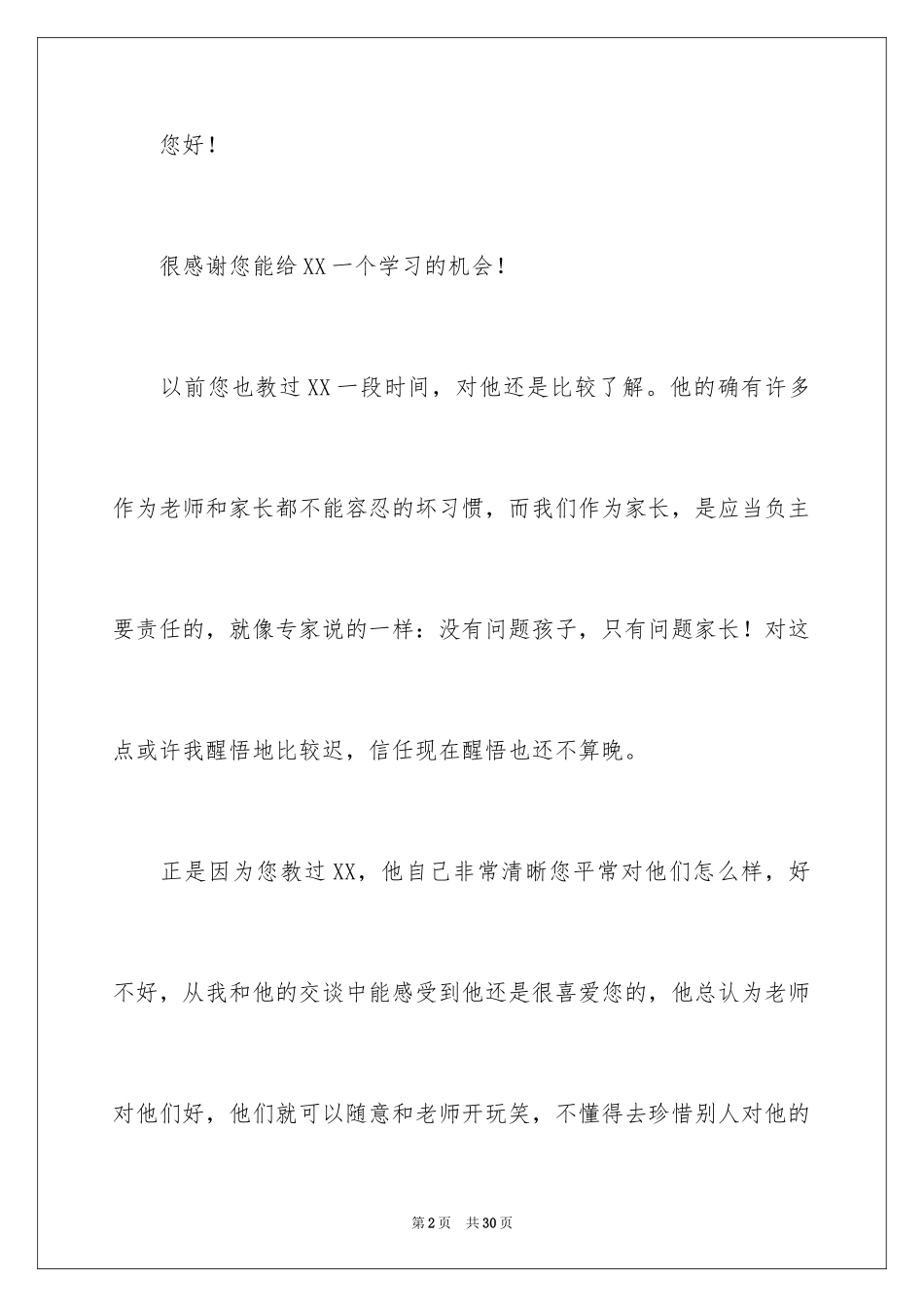 您好！

很感谢您能给XX一个学习的机会！

以前您也教过XX一段时间，对他还是比较了解。他的确有许多作为老师和家长都不能容忍的坏习惯，而我们作为家长，是应当负主要责任的，就像专家说的一样：没有问题孩子，只有问题家长！对这点或许我醒悟地比较迟，信任现在醒悟也还不算晚。

正是因为您教过XX，他自己非常清晰您平常对他们怎么样，好不好，从我和他的交谈中能感受到他还是很喜爱您的，他总认为老师对他们好，他们就可以随意和老师开玩笑，不懂得去珍惜别人对他的

第2页 共30页